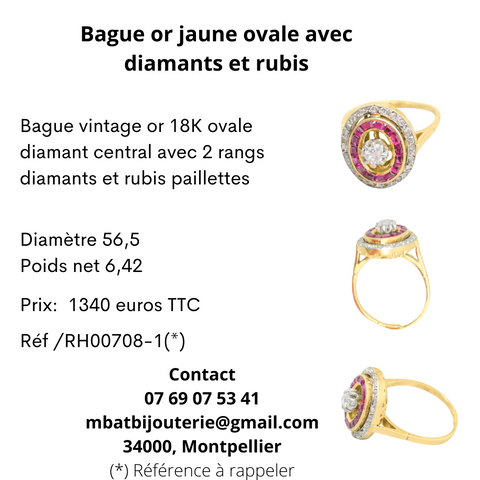 Bague or jaune ovale avec diamants et rubis

Bague vintage or 18K ovale diamant central avec 2 rangs diamants et rubis paillettes

Diamètre 56,5
Poids net 6,42

Prix: 1340 euros TTC

Réf /RH00708-1(*)

Contact
07 69 07 53 41
mbatbijouterie@gmail.com
34000, Montpellier
(*) Référence à rappeler